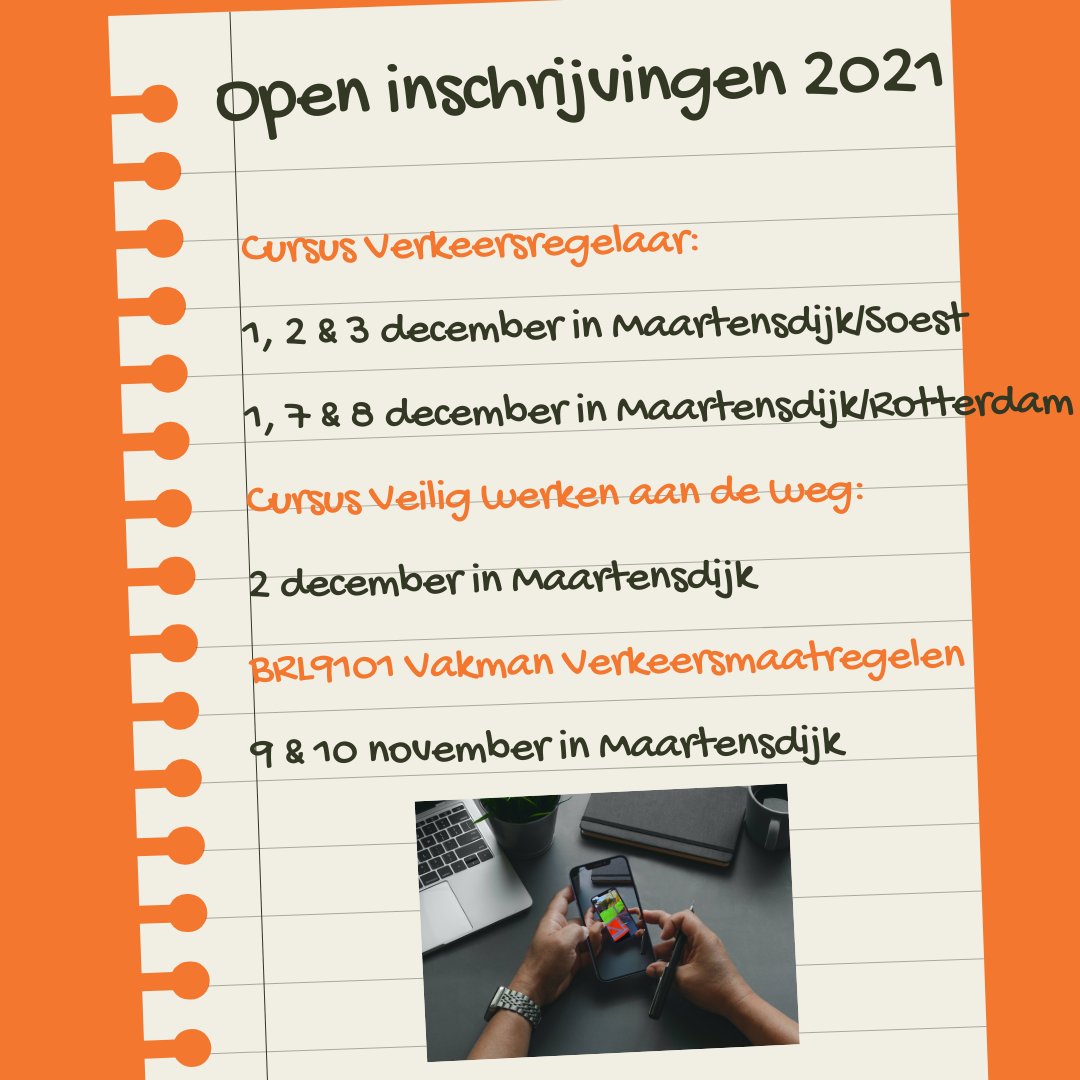 Open inschrijvingen 2021

Cursus Verkeersregelaar:

1, 2 & 3 december in Maartensdijk/Soest

1, 7 & 8 december in Maartensdijk/Rotterdam

Cursus Veilig Werken aan de Weg:

2 december in Maartensdijk

BRL9101 Vakman Verkeersmaatregelen

9 & 10 november in Maartensdijk